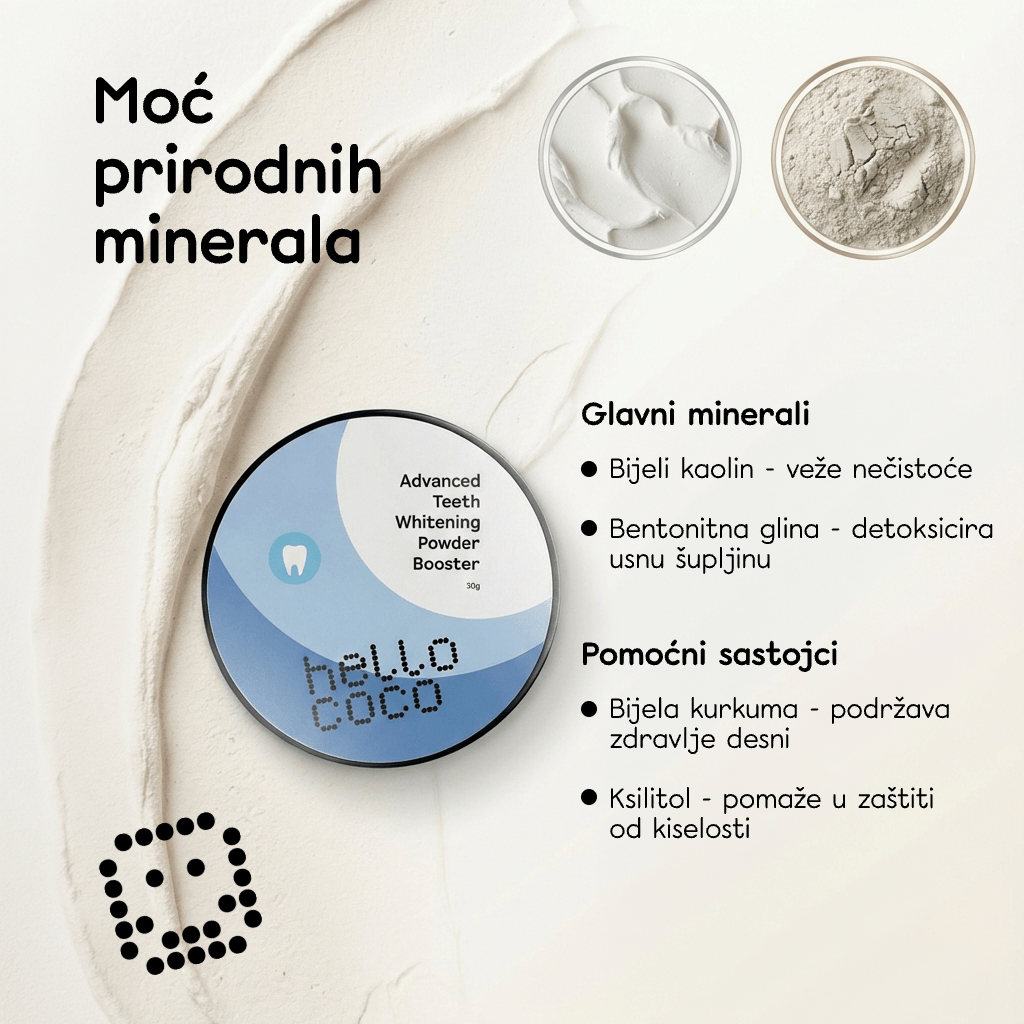 Moć
prirodnih
minerala

Advanced
Teeth
Whitening
Powder
Booster

30g

hello
coco

Glavni minerali

• Bijeli kaolin - veže nečistoće

• Bentonitna glina - detoksicira usnu šupljinu

Pomoćni sastojci

• Bijela kurkuma - podržava zdravlje desni

• Ksilitol - pomaže u zaštiti od kiselosti